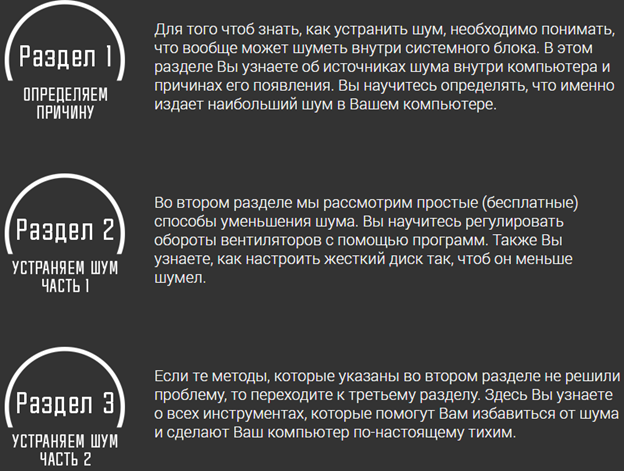 Раздел 1
ОПРЕДЕЛЯЕМ ПРИЧИНУ

Для того чтоб знать, как устранить шум, необходимо понимать, что вообще может шуметь внутри системного блока. В этом разделе Вы узнаете об источниках шума внутри компьютера и причинах его появления. Вы научитесь определять, что именно издает наибольший шум в Вашем компьютере.

Раздел 2
УСТРАНЯЕМ ШУМ ЧАСТЬ 1

Во втором разделе мы рассмотрим простые (бесплатные) способы уменьшения шума. Вы научитесь регулировать обороты вентиляторов с помощью программ. Также Вы узнаете, как настроить жесткий диск так, чтоб он меньше шумел.

Раздел 3
УСТРАНЯЕМ ШУМ ЧАСТЬ 2

Если те методы, которые указаны во втором разделе не решили проблему, то переходите к третьему разделу. Здесь Вы узнаете о всех инструментах, которые помогут Вам избавиться от шума и сделают Ваш компьютер по-настоящему тихим.